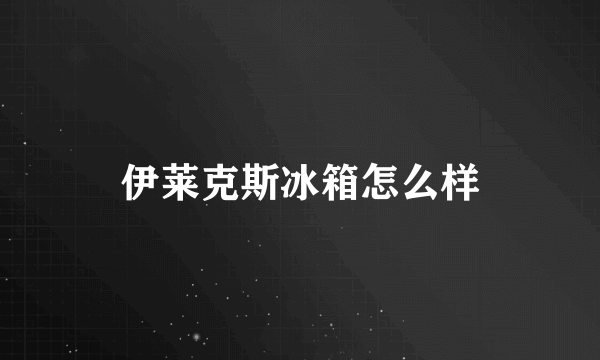 伊莱克斯冰箱怎么样